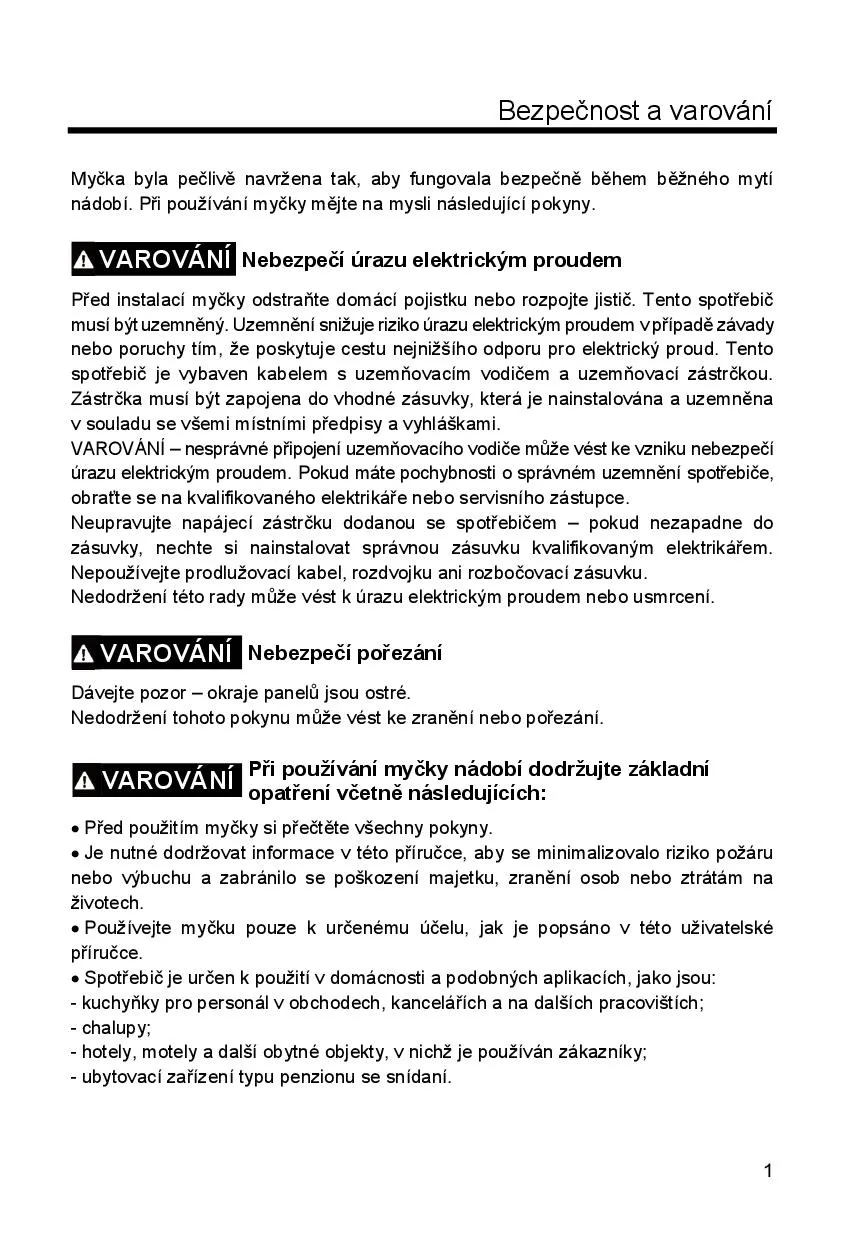 Bezpečnost a varování

Myčka byla pečlivě navržena tak, aby fungovala bezpečně během běžného mytí nádobí. Při používání myčky mějte na mysli následující pokyny.

VAROVÁNÍ Nebezpečí úrazu elektrickým proudem

Před instalací myčky odstraňte domácí pojistku nebo rozpojte jistič. Tento spotřebič musí být uzemněný. Uzemnění snižuje riziko úrazu elektrickým proudem v případě závady nebo poruchy tím, že poskytuje cestu nejnižšího odporu pro elektrický proud. Tento spotřebič je vybaven kabelem s uzemňovacím vodičem a uzemňovací zástrčkou. Zástrčka musí být zapojena do vhodné zásuvky, která je nainstalována a uzemněna v souladu se všemi místními předpisy a vyhláškami.
VAROVÁNÍ – nesprávné připojení uzemňovacího vodiče může vést ke vzniku nebezpečí úrazu elektrickým proudem. Pokud máte pochybnosti o správném uzemnění spotřebiče, obraťte se na kvalifikovaného elektrikáře nebo servisního zástupce.
Neupravujte napájecí zástrčku dodanou se spotřebičem – pokud nezapadne do zásuvky, nechte si nainstalovat správnou zásuvku kvalifikovaným elektrikářem. Nepoužívejte prodlužovací kabel, rozdvojku ani rozbočovací zásuvku.
Nedodržení této rady může vést k úrazu elektrickým proudem nebo usmrcení.

VAROVÁNÍ Nebezpečí pořezání

Dávejte pozor – okraje panelů jsou ostré.
Nedodržení tohoto pokynu může vést ke zranění nebo pořezání.

VAROVÁNÍ Při používání myčky nádobí dodržujte základní opatření včetně následujících:

• Před použitím myčky si přečtěte všechny pokyny.
• Je nutné dodržovat informace v této příručce, aby se minimalizovalo riziko požáru nebo výbuchu a zabránilo se poškození majetku, zranění osob nebo ztrátám na životech.
• Používejte myčku pouze k určenému účelu, jak je popsáno v této uživatelské příručce.
• Spotřebič je určen k použití v domácnosti a podobných aplikacích, jako jsou:
- kuchyňky pro personál v obchodech, kancelářích a na dalších pracovištích;
- chalupy;
- hotely, motely a další obytné objekty, v nichž je používán zákazníky;
- ubytovací zařízení typu penzionu se snídaní.

1